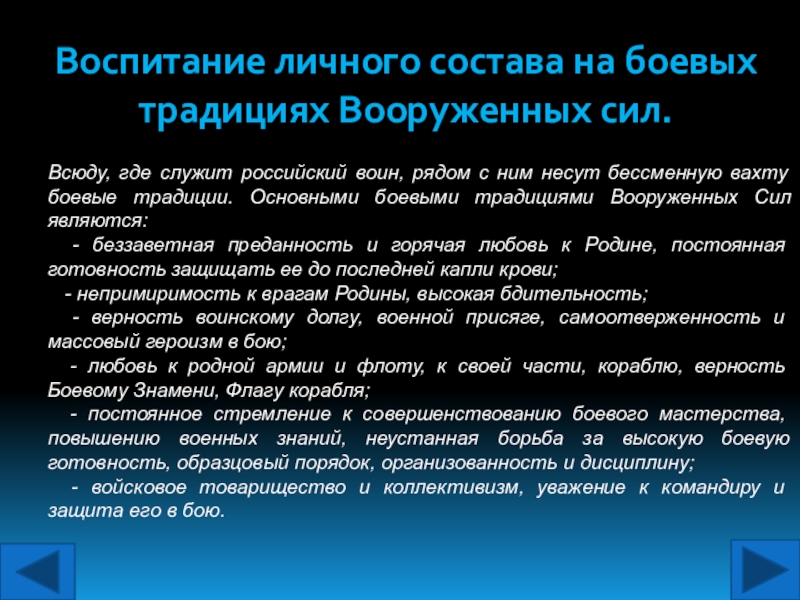 Воспитание личного состава на боевых традициях Вооруженных сил.

Всюду, где служит российский воин, рядом с ним несут бессменную вахту боевые традиции. Основными боевыми традициями Вооруженных Сил являются:

- беззаветная преданность и горячая любовь к Родине, постоянная готовность защищать ее до последней капли крови;

- непримиримость к врагам Родины, высокая бдительность;

- верность воинскому долгу, военной присяге, самоотверженность и массовый героизм в бою;

- любовь к родной армии и флоту, к своей части, кораблю, верность Боевому Знамени, Флагу корабля;

- постоянное стремление к совершенствованию боевого мастерства, повышению военных знаний, неустанная борьба за высокую боевую готовность, образцовый порядок, организованность и дисциплину;

- войсковое товарищество и коллективизм, уважение к командиру и защита его в бою.